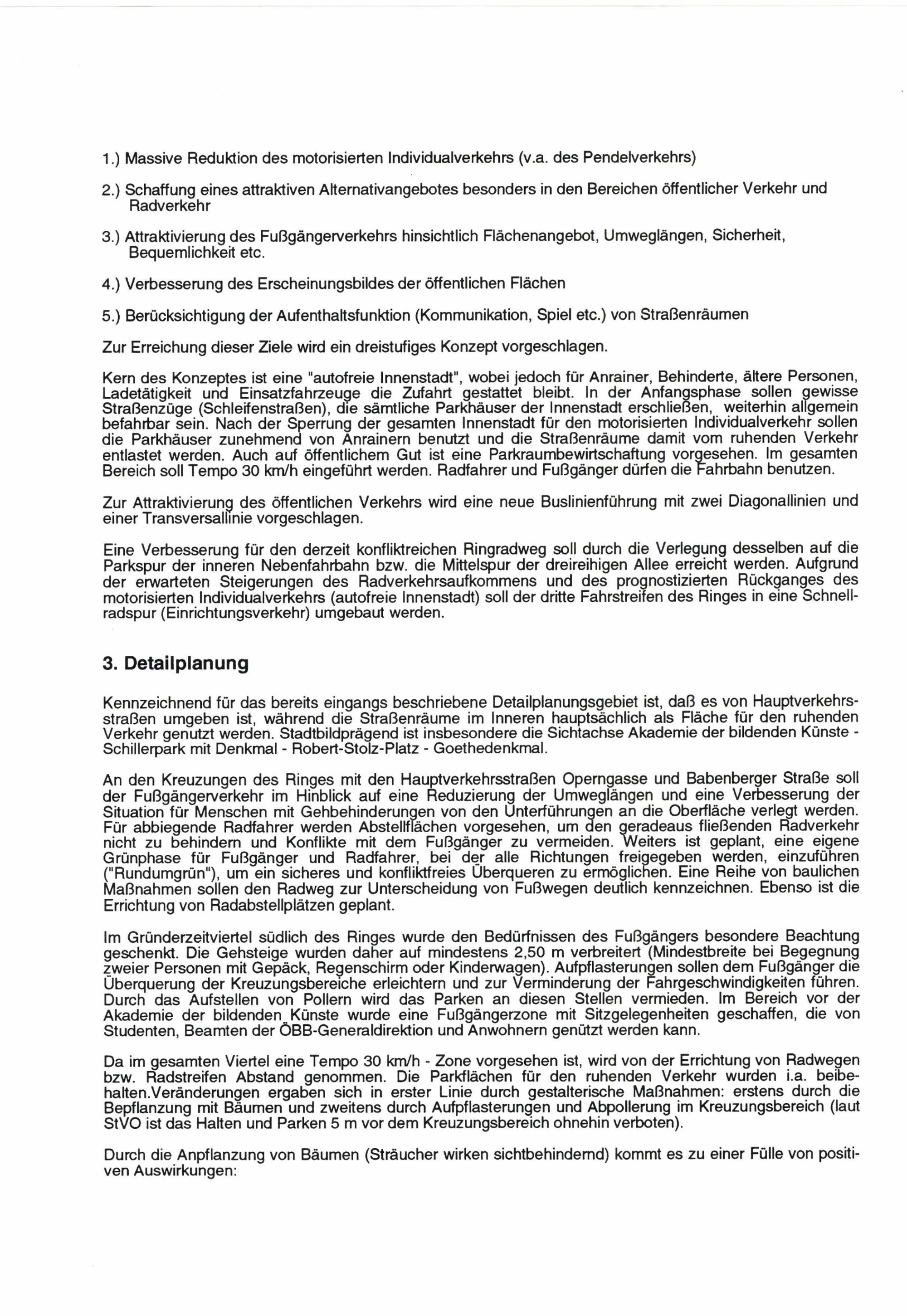 1.) Massive Reduktion des motorisierten Individualverkehrs (v.a. des Pendelverkehrs)

2.) Schaffung eines attraktiven Alternativangebotes besonders in den Bereichen öffentlicher Verkehr und Radverkehr

3.) Attraktivierung des Fußgängerverkehrs hinsichtlich Flächenangebot, Umweglängen, Sicherheit, Bequemlichkeit etc.

4.) Verbesserung des Erscheinungsbildes der öffentlichen Flächen

5.) Berücksichtigung der Aufenthaltsfunktion (Kommunikation, Spiel etc.) von Straßenräumen

Zur Erreichung dieser Ziele wird ein dreistufiges Konzept vorgeschlagen.

Kern des Konzeptes ist eine "autofreie Innenstadt", wobei jedoch für Anrainer, Behinderte, ältere Personen, Ladetätigkeit und Einsatzfahrzeuge die Zufahrt gestattet bleibt. In der Anfangsphase sollen gewisse Straßenzüge (Schleifenstraßen), die sämtliche Parkhäuser der Innenstadt erschließen, weiterhin allgemein befahrbar sein. Nach der Sperrung der gesamten Innenstadt für den motorisierten Individualverkehr sollen die Parkhäuser zunehmend von Anrainern benutzt und die Straßenräume damit vom ruhenden Verkehr entlastet werden. Auch auf öffentlichem Gut ist eine Parkraumbewirtschaftung vorgesehen. Im gesamten Bereich soll Tempo 30 km/h eingeführt werden. Radfahrer und Fußgänger dürfen die Fahrbahn benutzen.

Zur Attraktivierung des öffentlichen Verkehrs wird eine neue Buslinienführung mit zwei Diagonallinien und einer Transversallinie vorgeschlagen.

Eine Verbesserung für den derzeit konfliktreichen Ringradweg soll durch die Verlegung desselben auf die Parkspur der inneren Nebenfahrbahn bzw. die Mittelspur der dreireihigen Allee erreicht werden. Aufgrund der erwarteten Steigerungen des Radverkehrsaufkommens und des prognostizierten Rückganges des motorisierten Individualverkehrs (autofreie Innenstadt) soll der dritte Fahrstreifen des Ringes in eine Schnellradspur (Einrichtungsverkehr) umgebaut werden.

3. Detailplanung

Kennzeichnend für das bereits eingangs beschriebene Detailplanungsgebiet ist, daß es von Hauptverkehrsstraßen umgeben ist, während die Straßenräume im Inneren hauptsächlich als Fläche für den ruhenden Verkehr genutzt werden. Stadtbildprägend ist insbesondere die Sichtachse Akademie der bildenden Künste - Schillerpark mit Denkmal - Robert-Stolz-Platz - Goethedenkmal.

An den Kreuzungen des Ringes mit den Hauptverkehrsstraßen Operngasse und Babenberger Straße soll der Fußgängerverkehr im Hinblick auf eine Reduzierung der Umweglängen und eine Verbesserung der Situation für Menschen mit Gehbehinderungen von den Unterführungen an die Oberfläche verlegt werden. Für abbiegende Radfahrer werden Abstellflächen vorgesehen, um den geradeaus fließenden Radverkehr nicht zu behindern und Konflikte mit dem Fußgänger zu vermeiden. Weiters ist geplant, eine eigene Grünphase für Fußgänger und Radfahrer, bei der alle Richtungen freigegeben werden, einzuführen ("Rundumgrün"), um ein sicheres und konfliktfreies Überqueren zu ermöglichen. Eine Reihe von baulichen Maßnahmen sollen den Radweg zur Unterscheidung von Fußwegen deutlich kennzeichnen. Ebenso ist die Errichtung von Radabstellplätzen geplant.

Im Gründerzeitviertel südlich des Ringes wurde den Bedürfnissen des Fußgängers besondere Beachtung geschenkt. Die Gehsteige wurden daher auf mindestens 2,50 m verbreitert (Mindestbreite bei Begegnung zweier Personen mit Gepäck, Regenschirm oder Kinderwagen). Aufpflasterungen sollen dem Fußgänger die Überquerung der Kreuzungsbereiche erleichtern und zur Verminderung der Fahrgeschwindigkeiten führen. Durch das Aufstellen von Pollern wird das Parken an diesen Stellen vermieden. Im Bereich vor der Akademie der bildenden Künste wurde eine Fußgängerzone mit Sitzgelegenheiten geschaffen, die von Studenten, Beamten der ÖBB-Generaldirektion und Anwohnern genützt werden kann.

Da im gesamten Viertel eine Tempo 30 km/h - Zone vorgesehen ist, wird von der Errichtung von Radwegen bzw. Radstreifen Abstand genommen. Die Parkflächen für den ruhenden Verkehr wurden i.a. beibehalten.Veränderungen ergaben sich in erster Linie durch gestalterische Maßnahmen: erstens durch die Bepflanzung mit Bäumen und zweitens durch Aufpflasterungen und Abpollerung im Kreuzungsbereich (laut StVO ist das Halten und Parken 5 m vor dem Kreuzungsbereich ohnehin verboten).

Durch die Anpflanzung von Bäumen (Sträucher wirken sichtbehindernd) kommt es zu einer Fülle von positiven Auswirkungen: